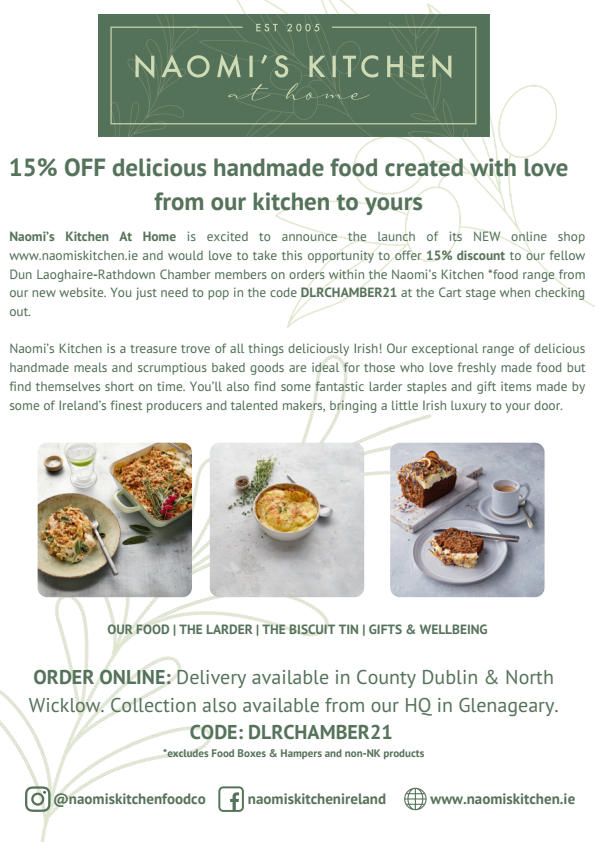 EST 2005

NAOMI'S KITCHEN

at home

15% OFF delicious handmade food created with love from our kitchen to yours

Naomi's Kitchen At Home is excited to announce the launch of its NEW online shop www.naomiskitchen.ie and would love to take this opportunity to offer 15% discount to our fellow Dun Laoghaire-Rathdown Chamber members on orders within the Naomi's Kitchen *food range from our new website. You just need to pop in the code DLRCHAMBER21 at the Cart stage when checking out.

Naomi's Kitchen is a treasure trove of all things deliciously Irish! Our exceptional range of delicious handmade meals and scrumptious baked goods are ideal for those who love freshly made food but find themselves short on time. You'll also find some fantastic larder staples and gift items made by some of Ireland's finest producers and talented makers, bringing a little Irish luxury to your door.

OUR FOOD | THE LARDER | THE BISCUIT TIN | GIFTS & WELLBEING

ORDER ONLINE: Delivery available in County Dublin & North Wicklow. Collection also available from our HQ in Glenageary.
CODE: DLRCHAMBER21
*excludes Food Boxes & Hampers and non-NK products

@naomiskitchenfoodco naomiskitchenireland www.naomiskitchen.ie